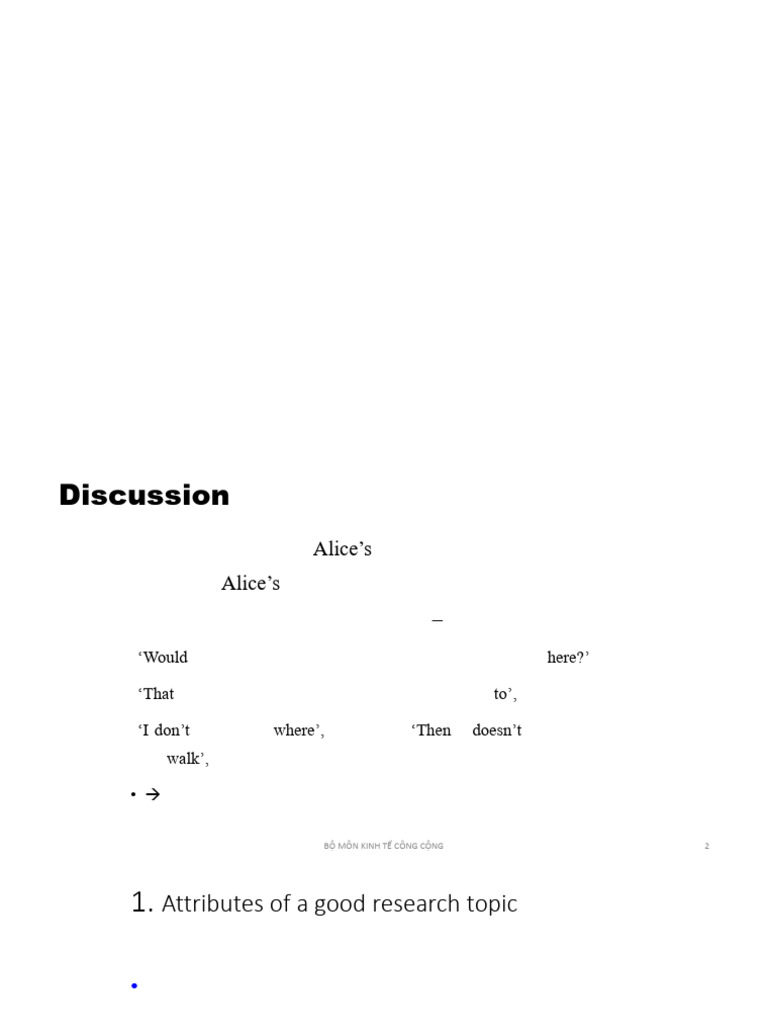 Discussion

Alice's

Alice's

–

'Would here?'

'That to',

'I don't where', 'Then doesn't walk',

• →

BỘ MÔN KINH TẾ CÔNG CỘNG

2

1. Attributes of a good research topic

•